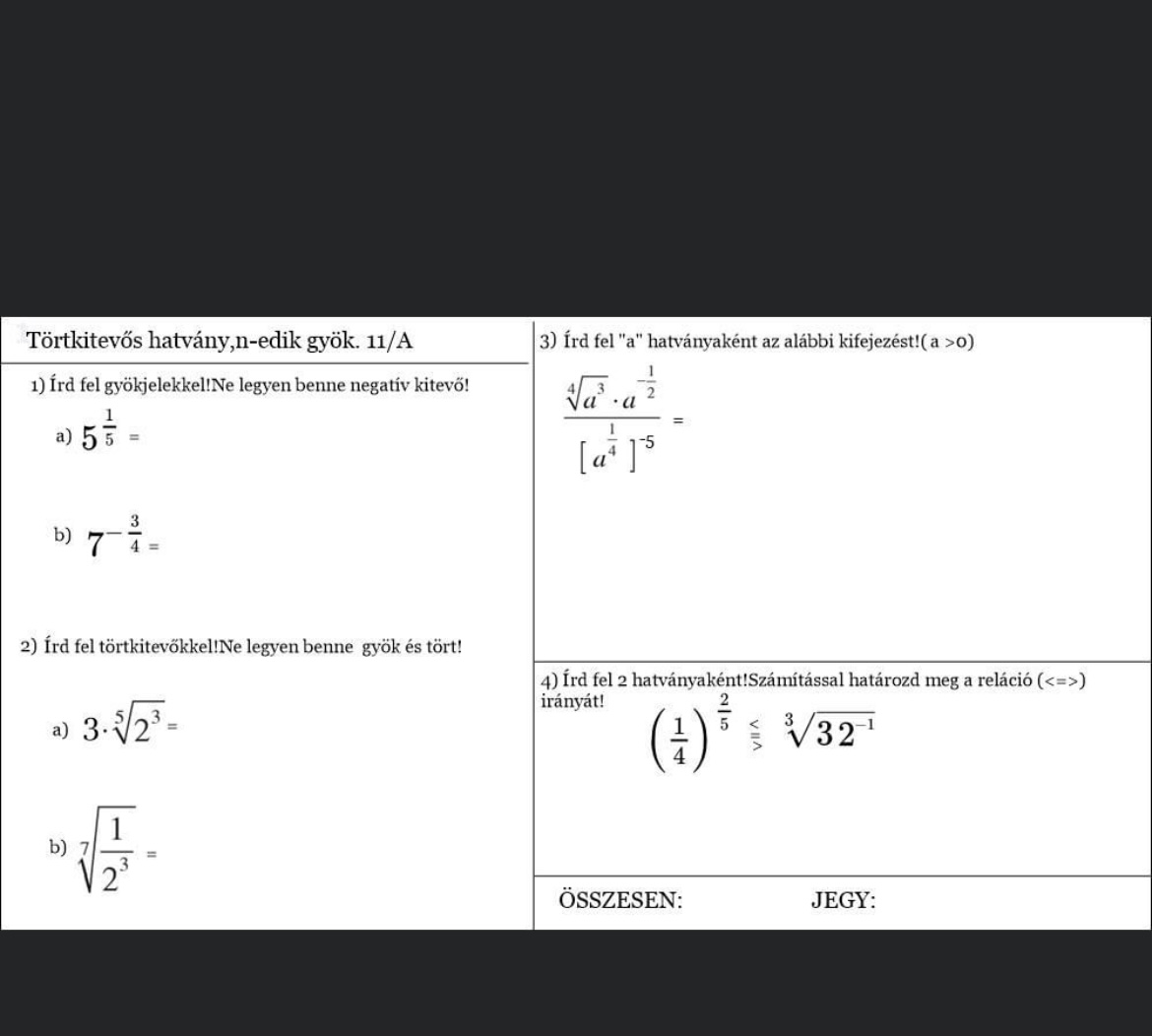 Törtkitevős hatvány,n-edik gyök. 11/A

1) Írd fel gyökjelekkel!Ne legyen benne negatív kitevő!

a) $5^{\frac{1}{5}} =$

b) $7^{-\frac{3}{4}} =$

2) Írd fel törtkitevőkkel!Ne legyen benne gyök és tört!

a) $3 \cdot \sqrt[5]{2^3} =$

b) $\sqrt[7]{\frac{1}{2^3}} =$

3) Írd fel "a" hatványaként az alábbi kifejezést!( a >0)

$\frac{\sqrt[4]{a^3} \cdot a^{-\frac{1}{2}}}{[a^{\frac{1}{4}}]^{-5}} =$

4) Írd fel 2 hatványaként!Számítással határozd meg a reláció (<=>) irányát!

$\left(\frac{1}{4}\right)^{\frac{2}{5}} \lesseqgtr \sqrt[3]{32^{-1}}$

ÖSSZESEN: JEGY: